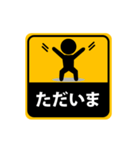 ただいま